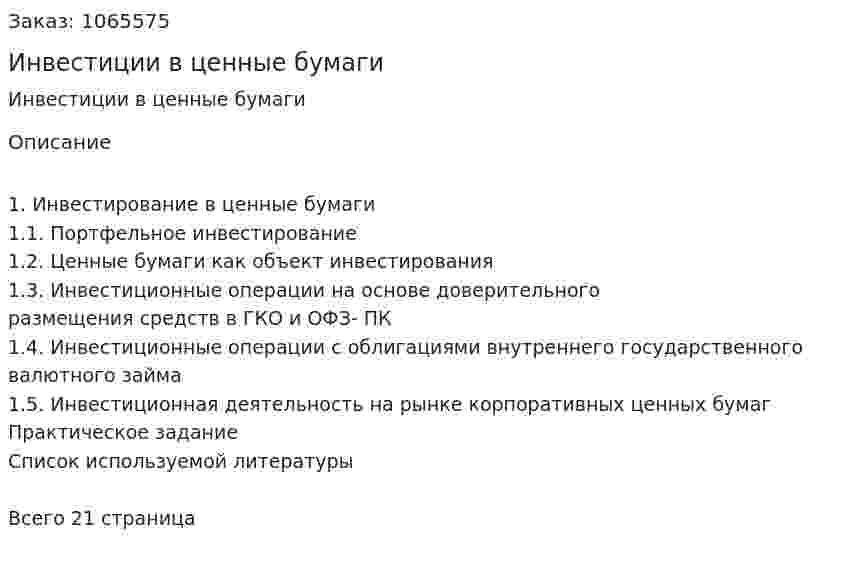 Заказ: 1065575

Инвестиции в ценные бумаги

Инвестиции в ценные бумаги

Описание

1. Инвестирование в ценные бумаги
1.1. Портфельное инвестирование
1.2. Ценные бумаги как объект инвестирования
1.3. Инвестиционные операции на основе доверительного размещения средств в ГКО и ОФЗ- ПК
1.4. Инвестиционные операции с облигациями внутреннего государственного валютного займа
1.5. Инвестиционная деятельность на рынке корпоративных ценных бумаг
Практическое задание
Список используемой литературы

Всего 21 страница